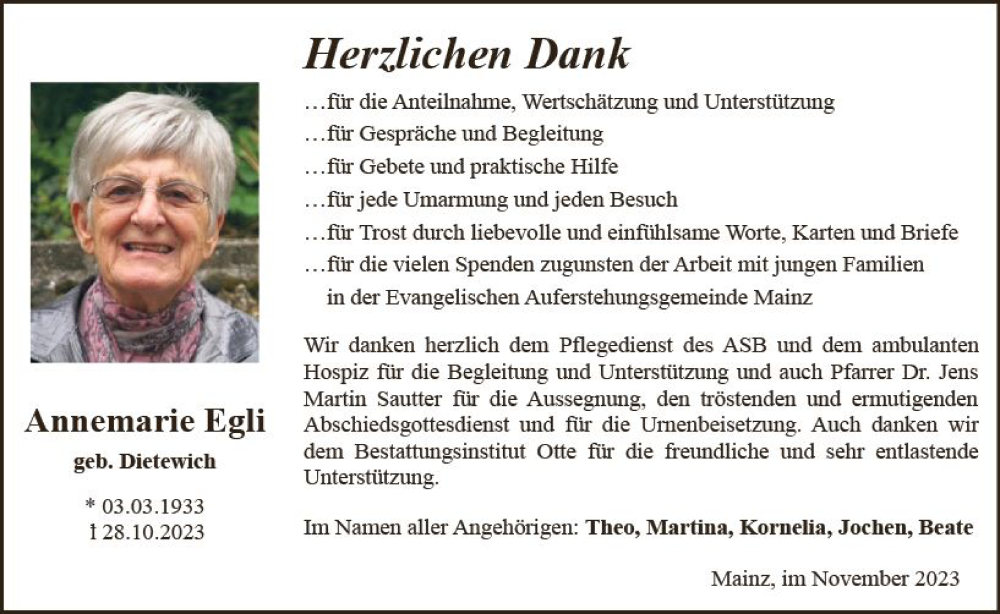 Annemarie Egli
geb. Dietewich

* 03.03.1933
† 28.10.2023

Herzlichen Dank

…für die Anteilnahme, Wertschätzung und Unterstützung
…für Gespräche und Begleitung
…für Gebete und praktische Hilfe
…für jede Umarmung und jeden Besuch
…für Trost durch liebevolle und einfühlsame Worte, Karten und Briefe
…für die vielen Spenden zugunsten der Arbeit mit jungen Familien in der Evangelischen Auferstehungsgemeinde Mainz

Wir danken herzlich dem Pflegedienst des ASB und dem ambulanten Hospiz für die Begleitung und Unterstützung und auch Pfarrer Dr. Jens Martin Sautter für die Aussegnung, den tröstenden und ermutigenden Abschiedsgottesdienst und für die Urnenbeisetzung. Auch danken wir dem Bestattungsinstitut Otte für die freundliche und sehr entlastende Unterstützung.

Im Namen aller Angehörigen: Theo, Martina, Kornelia, Jochen, Beate

Mainz, im November 2023